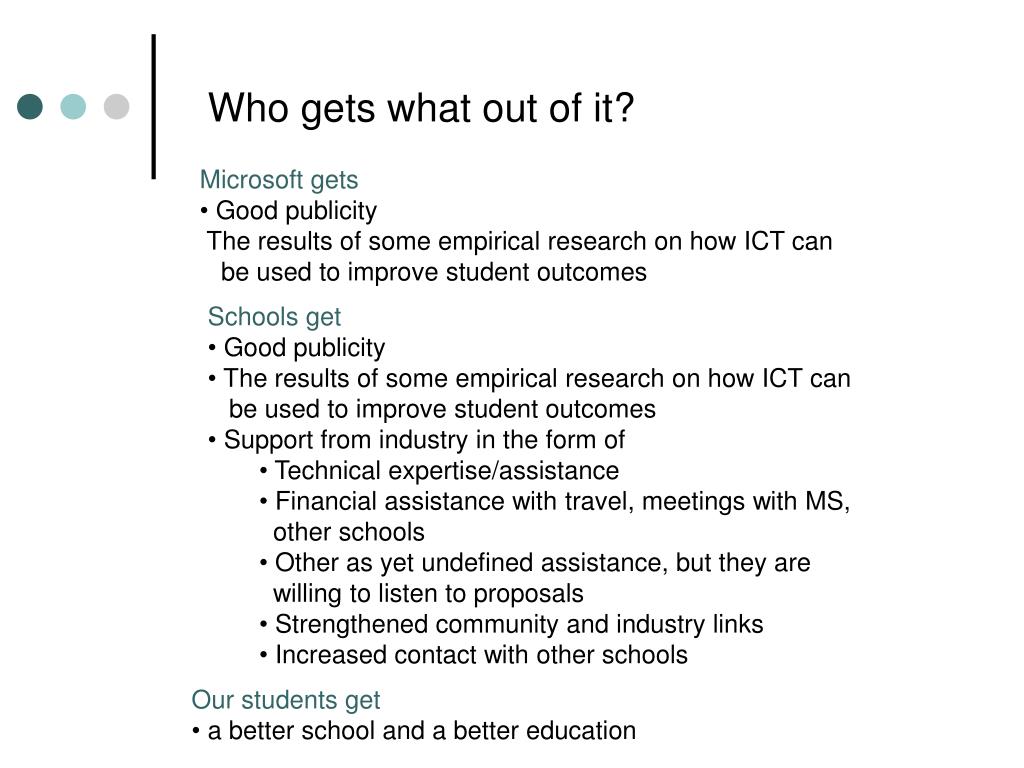 Who gets what out of it?

Microsoft gets
• Good publicity
The results of some empirical research on how ICT can be used to improve student outcomes

Schools get
• Good publicity
• The results of some empirical research on how ICT can be used to improve student outcomes
• Support from industry in the form of
• Technical expertise/assistance
• Financial assistance with travel, meetings with MS, other schools
• Other as yet undefined assistance, but they are willing to listen to proposals
• Strengthened community and industry links
• Increased contact with other schools

Our students get
• a better school and a better education